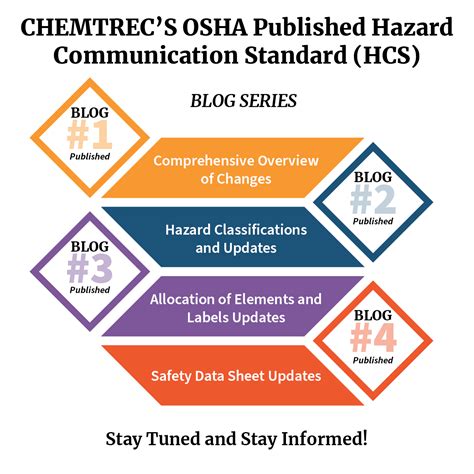 CHEMTREC'S OSHA Published Hazard Communication Standard (HCS)

BLOG SERIES

BLOG
#1
Published

Comprehensive Overview of Changes

BLOG
#2
Published

Hazard Classifications and Updates

BLOG
#3
Published

Allocation of Elements and Labels Updates

BLOG
#4
Published

Safety Data Sheet Updates

Stay Tuned and Stay Informed!